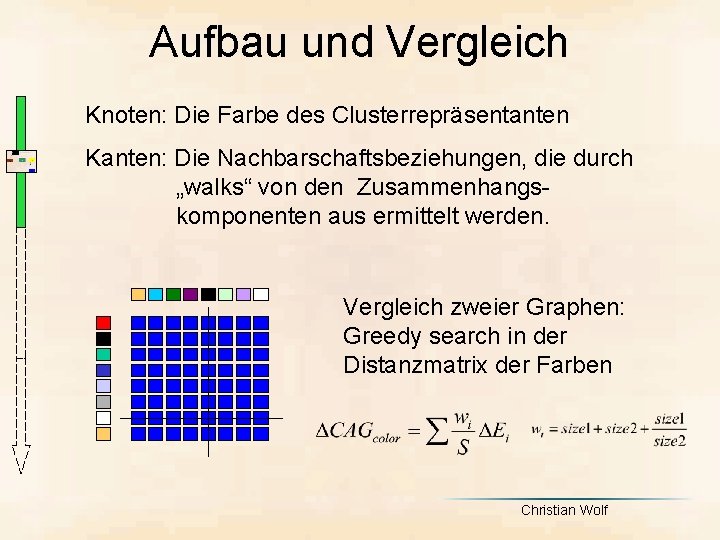 Aufbau und Vergleich

Knoten: Die Farbe des Clusterrepräsentanten

Kanten: Die Nachbarschaftsbeziehungen, die durch „walks“ von den Zusammenhangskomponenten aus ermittelt werden.

Vergleich zweier Graphen: Greedy search in der Distanzmatrix der Farben

$\Delta CAG_{color} = \sum \frac{w_i}{S} \Delta E_i$ $w_i = size1 + size2 + \frac{size1}{size2}$

Christian Wolf